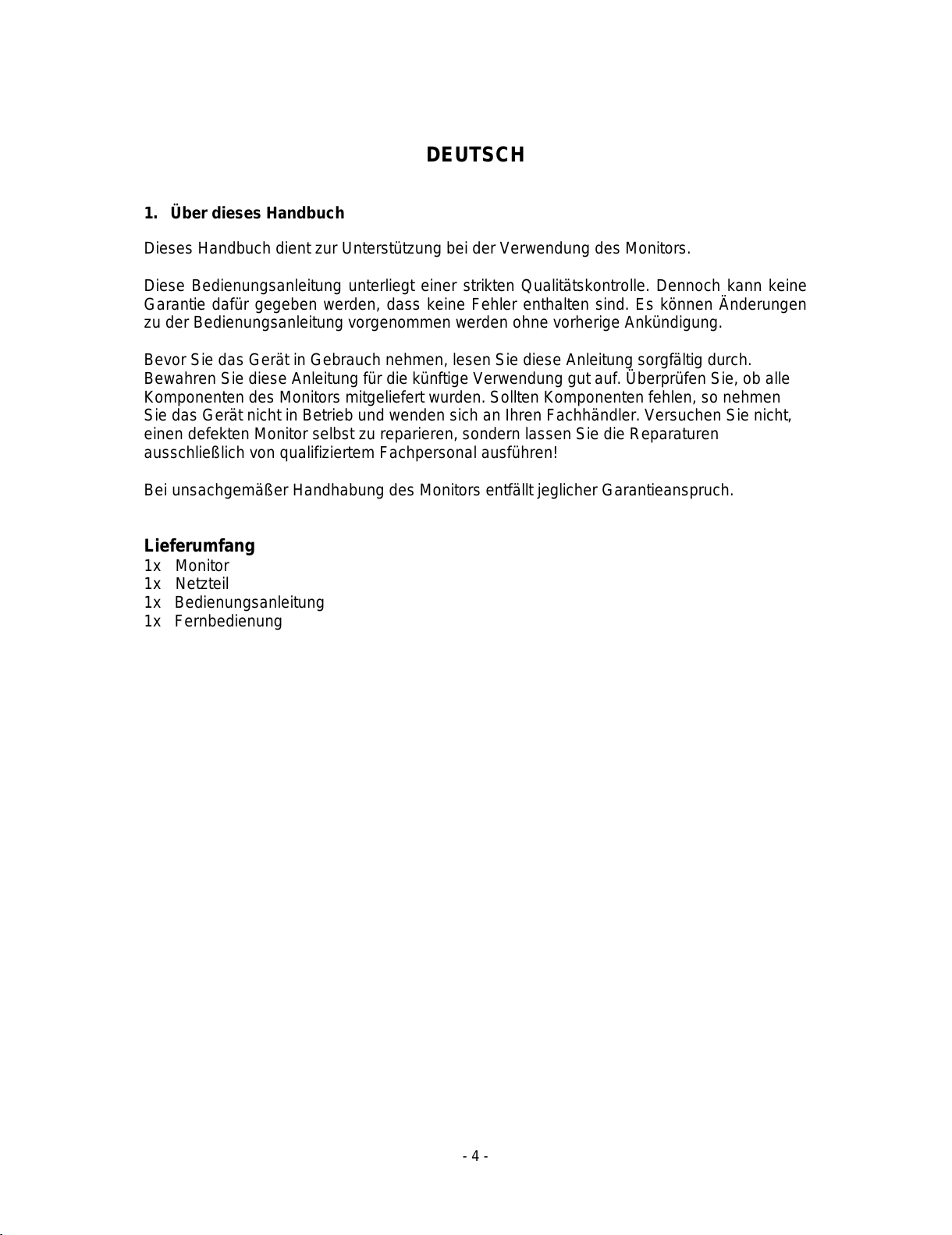 DEUTSCH

1. Über dieses Handbuch

Dieses Handbuch dient zur Unterstützung bei der Verwendung des Monitors.

Diese Bedienungsanleitung unterliegt einer strikten Qualitätskontrolle. Dennoch kann keine Garantie dafür gegeben werden, dass keine Fehler enthalten sind. Es können Änderungen zu der Bedienungsanleitung vorgenommen werden ohne vorherige Ankündigung.

Bevor Sie das Gerät in Gebrauch nehmen, lesen Sie diese Anleitung sorgfältig durch. Bewahren Sie diese Anleitung für die künftige Verwendung gut auf. Überprüfen Sie, ob alle Komponenten des Monitors mitgeliefert wurden. Sollten Komponenten fehlen, so nehmen Sie das Gerät nicht in Betrieb und wenden sich an Ihren Fachhändler. Versuchen Sie nicht, einen defekten Monitor selbst zu reparieren, sondern lassen Sie die Reparaturen ausschließlich von qualifiziertem Fachpersonal ausführen!

Bei unsachgemäßer Handhabung des Monitors entfällt jeglicher Garantieanspruch.

Lieferumfang
1x Monitor
1x Netzteil
1x Bedienungsanleitung
1x Fernbedienung

- 4 -